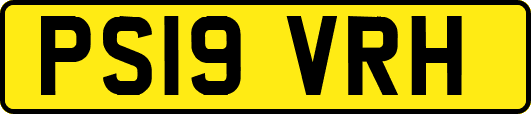 PS19 VRH